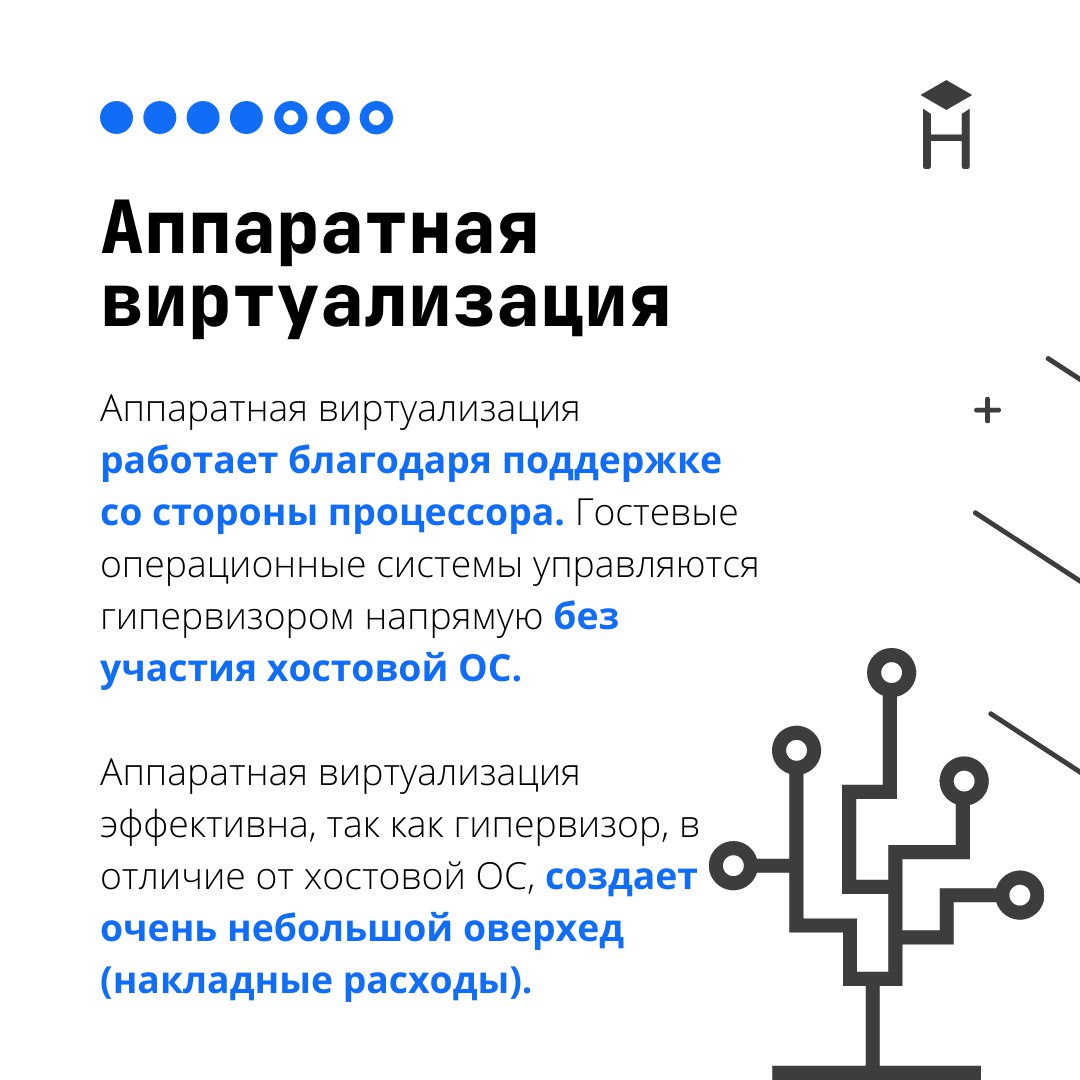 Аппаратная виртуализация

Аппаратная виртуализация работает благодаря поддержке со стороны процессора. Гостевые операционные системы управляются гипервизором напрямую без участия хостовой ОС.

Аппаратная виртуализация эффективна, так как гипервизор, в отличие от хостовой ОС, создает очень небольшой оверхед (накладные расходы).